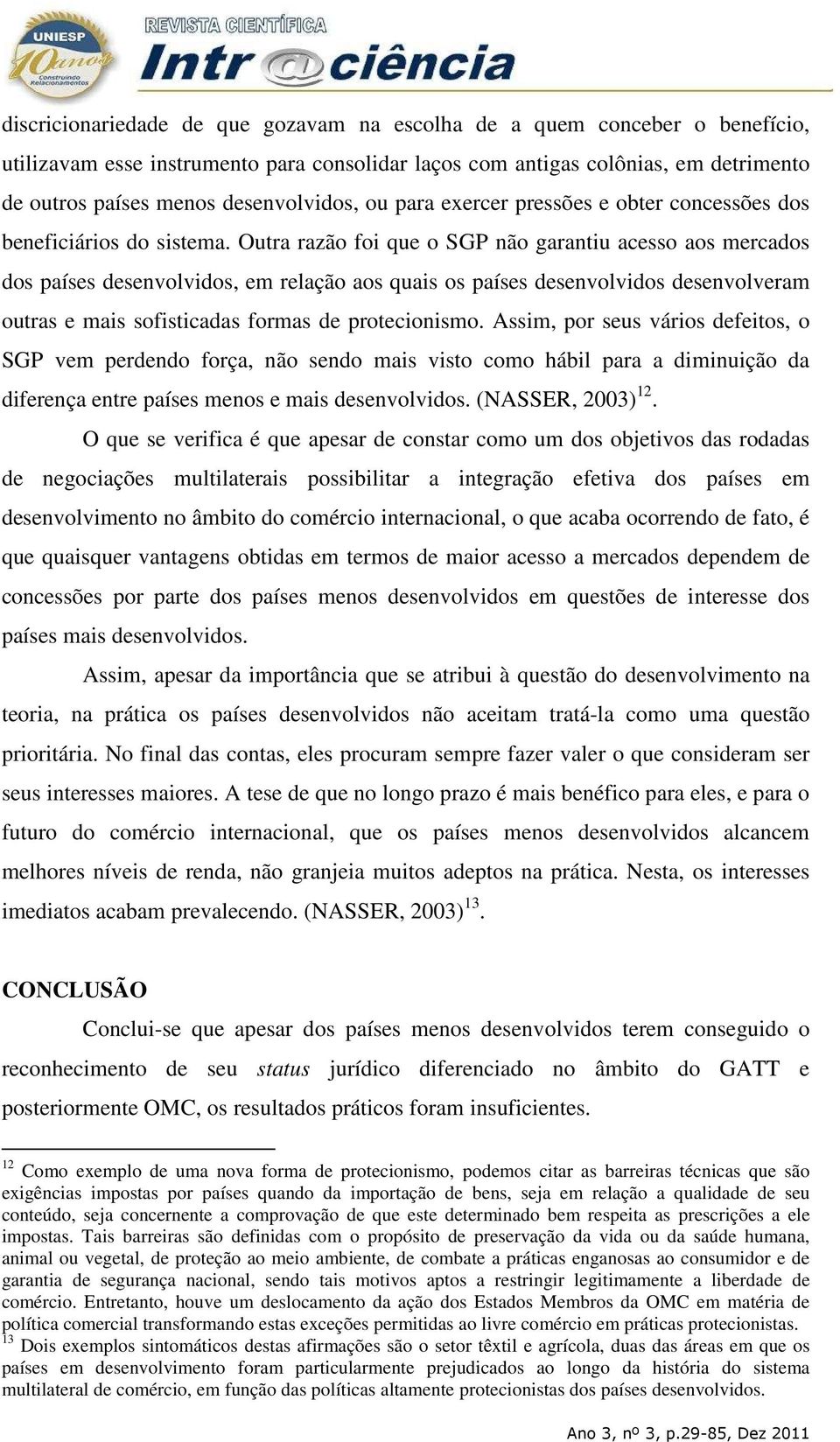 UNIESP 10 anos Construindo Relacionamentos

REVISTA CIENTÍFICA Intr@ciência

discricionariedade de que gozavam na escolha de a quem conceber o benefício, utilizavam esse instrumento para consolidar laços com antigas colônias, em detrimento de outros países menos desenvolvidos, ou para exercer pressões e obter concessões dos beneficiários do sistema. Outra razão foi que o SGP não garantiu acesso aos mercados dos países desenvolvidos, em relação aos quais os países desenvolvidos desenvolveram outras e mais sofisticadas formas de protecionismo. Assim, por seus vários defeitos, o SGP vem perdendo força, não sendo mais visto como hábil para a diminuição da diferença entre países menos e mais desenvolvidos. (NASSER, 2003)$^{12}$.

O que se verifica é que apesar de constar como um dos objetivos das rodadas de negociações multilaterais possibilitar a integração efetiva dos países em desenvolvimento no âmbito do comércio internacional, o que acaba ocorrendo de fato, é que quaisquer vantagens obtidas em termos de maior acesso a mercados dependem de concessões por parte dos países menos desenvolvidos em questões de interesse dos países mais desenvolvidos.

Assim, apesar da importância que se atribui à questão do desenvolvimento na teoria, na prática os países desenvolvidos não aceitam tratá-la como uma questão prioritária. No final das contas, eles procuram sempre fazer valer o que consideram ser seus interesses maiores. A tese de que no longo prazo é mais benéfico para eles, e para o futuro do comércio internacional, que os países menos desenvolvidos alcancem melhores níveis de renda, não granjeia muitos adeptos na prática. Nesta, os interesses imediatos acabam prevalecendo. (NASSER, 2003)$^{13}$.

CONCLUSÃO

Conclui-se que apesar dos países menos desenvolvidos terem conseguido o reconhecimento de seu status jurídico diferenciado no âmbito do GATT e posteriormente OMC, os resultados práticos foram insuficientes.

$^{12}$ Como exemplo de uma nova forma de protecionismo, podemos citar as barreiras técnicas que são exigências impostas por países quando da importação de bens, seja em relação a qualidade de seu conteúdo, seja concernente a comprovação de que este determinado bem respeita as prescrições a ele impostas. Tais barreiras são definidas com o propósito de preservação da vida ou da saúde humana, animal ou vegetal, de proteção ao meio ambiente, de combate a práticas enganosas ao consumidor e de garantia de segurança nacional, sendo tais motivos aptos a restringir legitimamente a liberdade de comércio. Entretanto, houve um deslocamento da ação dos Estados Membros da OMC em matéria de política comercial transformando estas exceções permitidas ao livre comércio em práticas protecionistas.
$^{13}$ Dois exemplos sintomáticos destas afirmações são o setor têxtil e agrícola, duas das áreas em que os países em desenvolvimento foram particularmente prejudicados ao longo da história do sistema multilateral de comércio, em função das políticas altamente protecionistas dos países desenvolvidos.

Ano 3, nº 3, p.29-85, Dez 2011